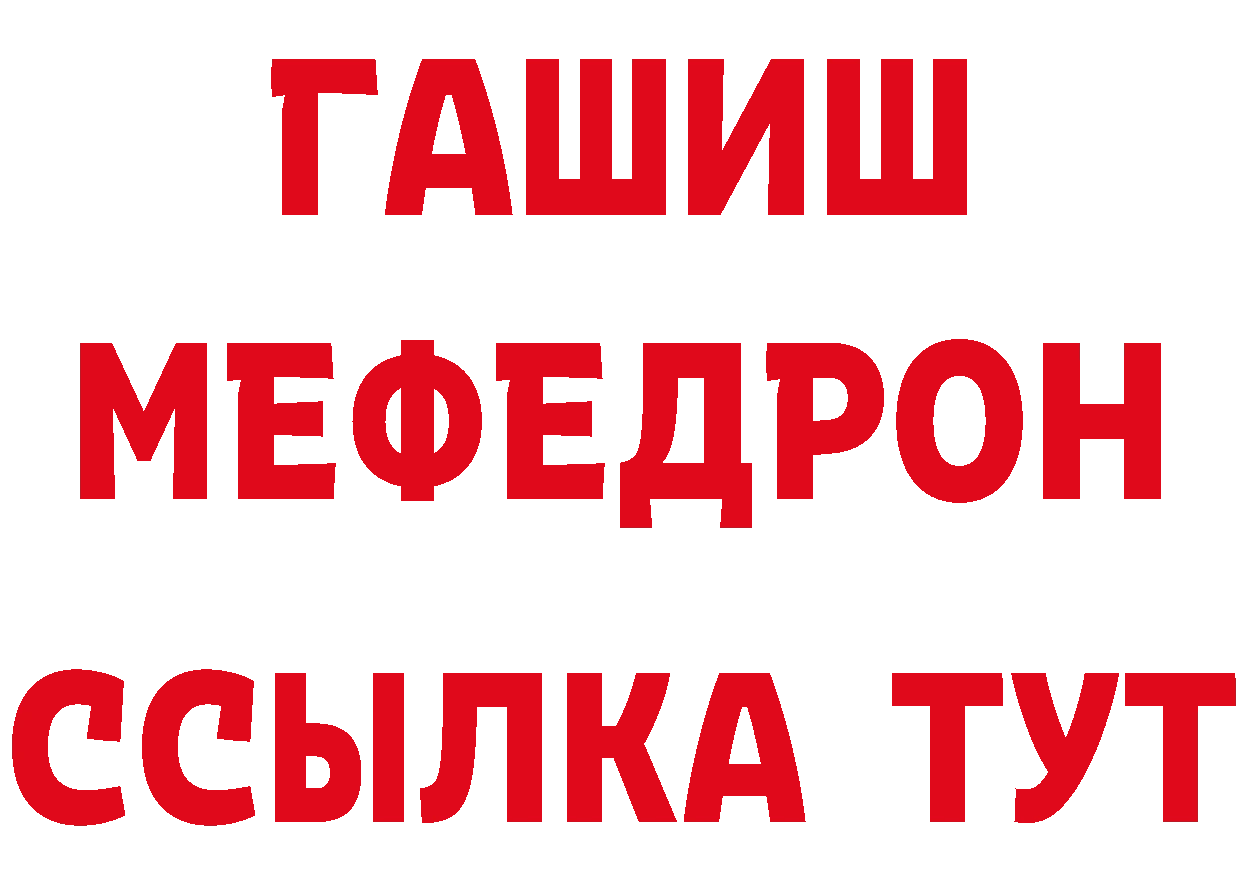 ГАШИШ
МЕФЕДРОН
ССЫЛКА ТУТ